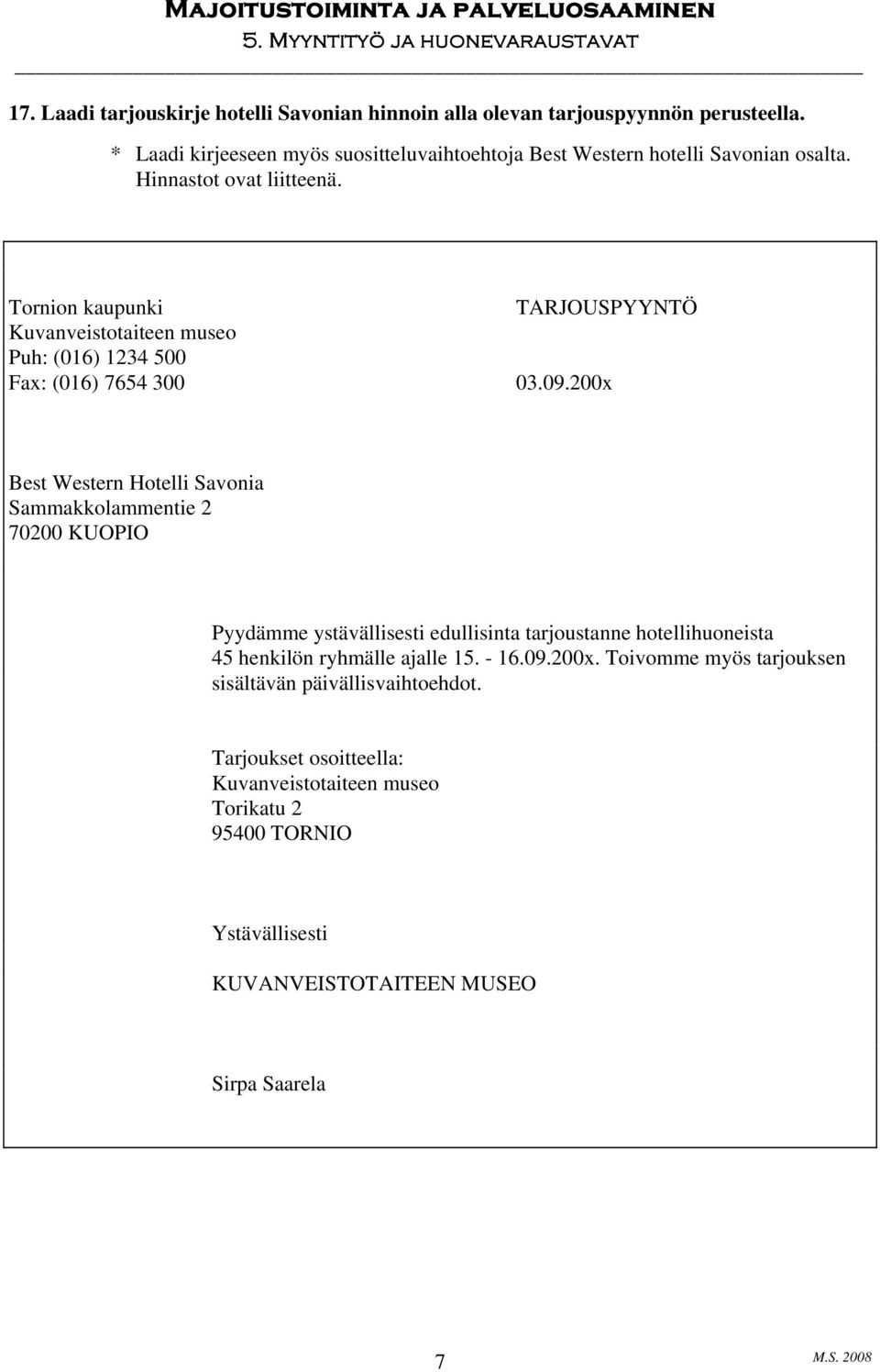 Majoitustoiminta ja palveluosaaminen
5. Myyntityö ja huonevaraustavat

17. Laadi tarjouskirje hotelli Savonian hinnoin alla olevan tarjouspyynnön perusteella.
* Laadi kirjeeseen myös suositteluvaihtoehtoja Best Western hotelli Savonian osalta. Hinnastot ovat liitteenä.

Tornion kaupunki
Kuvanveistotaiteen museo
Puh: (016) 1234 500
Fax: (016) 7654 300

TARJOUSPYYNTÖ

03.09.200x

Best Western Hotelli Savonia
Sammakkolammentie 2
70200 KUOPIO

Pyydämme ystävällisesti edullisinta tarjoustanne hotellihuoneista 45 henkilön ryhmälle ajalle 15. - 16.09.200x. Toivomme myös tarjouksen sisältävän päivällisvaihtoehdot.

Tarjoukset osoitteella:
Kuvanveistotaiteen museo
Torikatu 2
95400 TORNIO

Ystävällisesti

KUVANVEISTOTAITEEN MUSEO

Sirpa Saarela

7

M.S. 2008